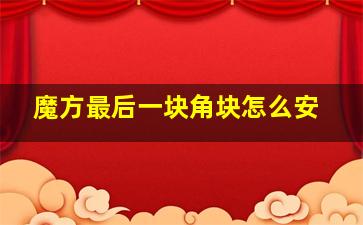 魔方最后一块角块怎么安